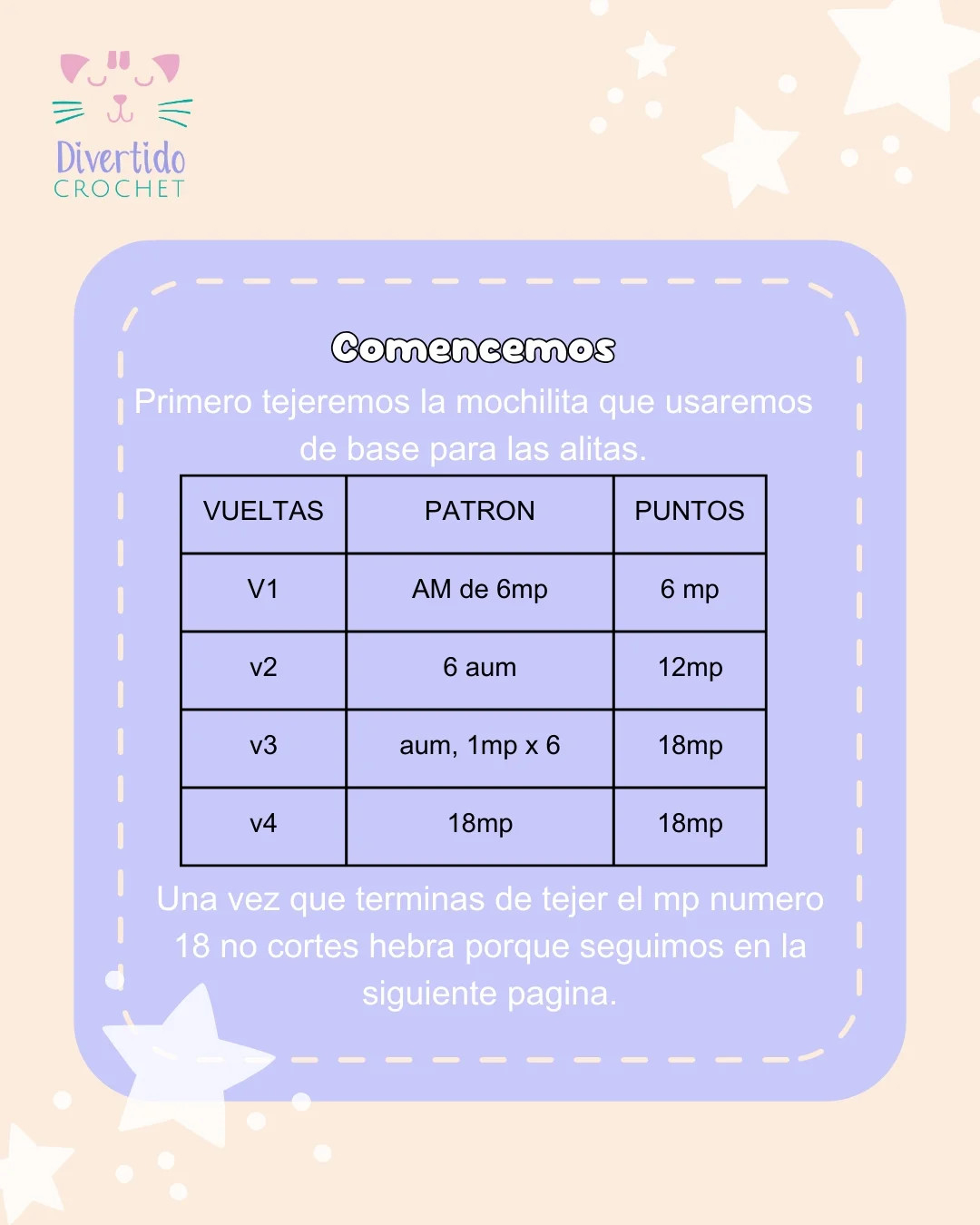 Divertido
CROCHET

Comencemos

Primero tejeremos la mochilita que usaremos de base para las alitas.

| VUELTAS | PATRON | PUNTOS |
|---|---|---|
| V1 | AM de 6mp | 6 mp |
| v2 | 6 aum | 12mp |
| v3 | aum, 1mp x 6 | 18mp |
| v4 | 18mp | 18mp |

Una vez que terminas de tejer el mp numero 18 no cortes hebra porque seguimos en la siguiente pagina.